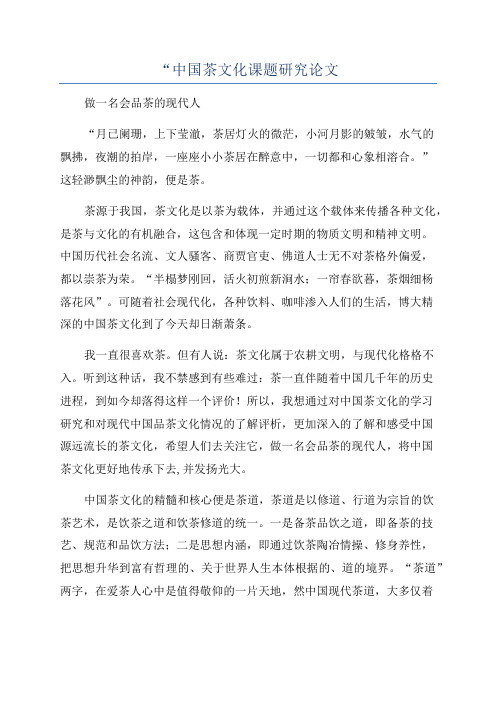 “中国茶文化课题研究论文

做一名会品茶的现代人

“月已阑珊，上下莹澈，茶居灯火的微茫，小河月影的皴皱，水气的飘拂，夜潮的拍岸，一座座小小茶居在醉意中，一切都和心象相溶合。”这轻渺飘尘的神韵，便是茶。

茶源于我国，茶文化是以茶为载体，并通过这个载体来传播各种文化，是茶与文化的有机融合，这包含和体现一定时期的物质文明和精神文明。中国历代社会名流、文人骚客、商贾官吏、佛道人士无不对茶格外偏爱，都以崇茶为荣。“半榻梦刚回，活火初煎新涧水；一帘春欲暮，茶烟细杨落花风”。可随着社会现代化，各种饮料、咖啡渗入人们的生活，博大精深的中国茶文化到了今天却日渐萧条。

我一直很喜欢茶。但有人说：茶文化属于农耕文明，与现代化格格不入。听到这种话，我不禁感到有些难过：茶一直伴随着中国几千年的历史进程，到如今却落得这样一个评价！所以，我想通过对中国茶文化的学习研究和对现代中国品茶文化情况的了解评析，更加深入的了解和感受中国源远流长的茶文化，希望人们去关注它，做一名会品茶的现代人，将中国茶文化更好地传承下去,并发扬光大。

中国茶文化的精髓和核心便是茶道，茶道是以修道、行道为宗旨的饮茶艺术，是饮茶之道和饮茶修道的统一。一是备茶品饮之道，即备茶的技艺、规范和品饮方法；二是思想内涵，即通过饮茶陶冶情操、修身养性，把思想升华到富有哲理的、关于世界人生本体根据的、道的境界。“茶道”两字，在爱茶人心中是值得敬仰的一片天地，然中国现代茶道，大多仅着